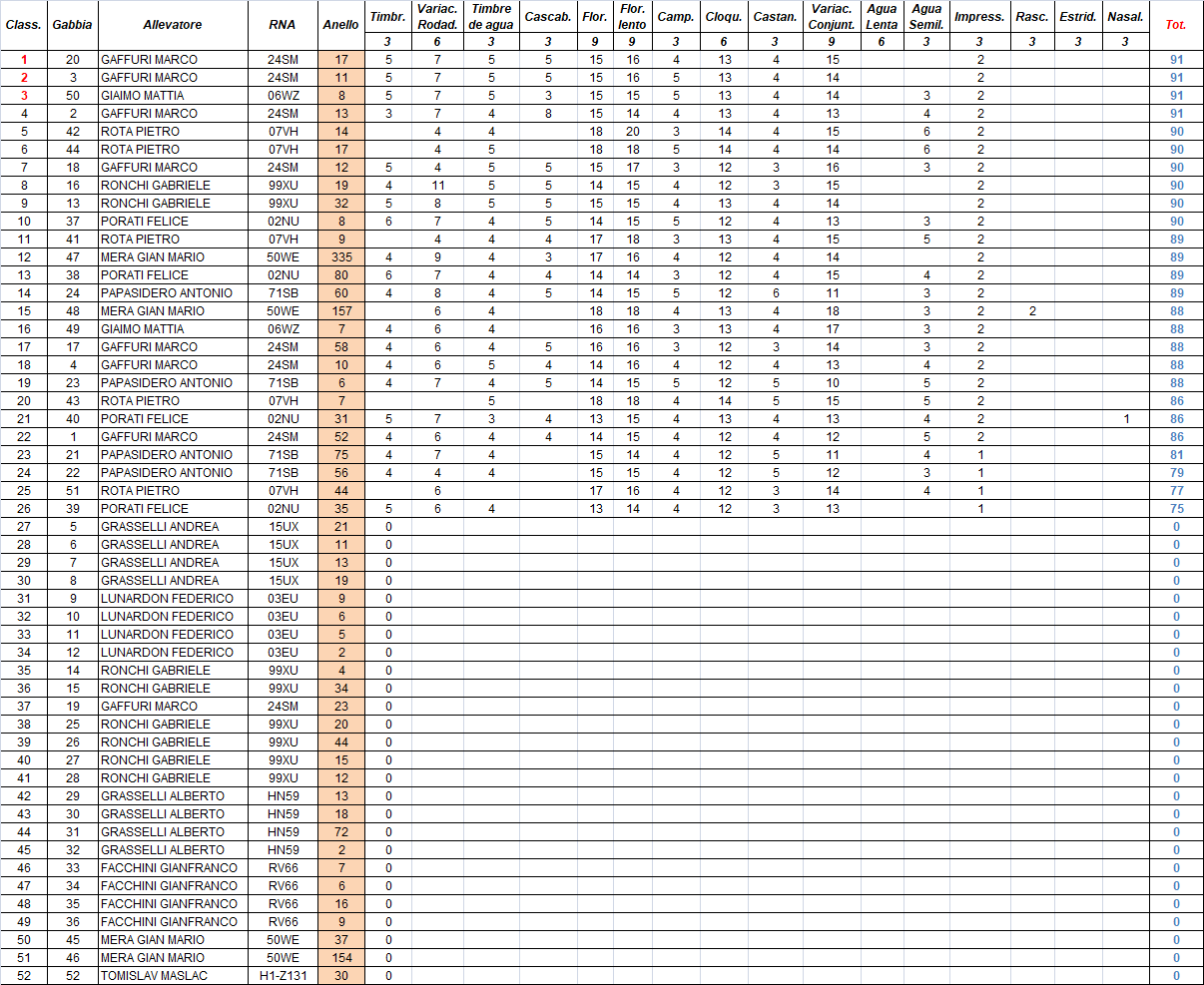 | Class. | Gabbia | Allevatore | RNA | Anello | Timbr. | Variac. Rodad. | Timbre de agua | Cascab. | Flor. | Flor. lento | Camp. | Cloqu. | Castan. | Variac. Conjunt. | Agua Lenta | Agua Semil. | Impress. | Rasc. | Estrid. | Nasal. | Tot. |
|---|---|---|---|---|---|---|---|---|---|---|---|---|---|---|---|---|---|---|---|---|---|
| | | | | | 3 | 6 | 3 | 3 | 9 | 9 | 3 | 6 | 3 | 9 | 6 | 3 | 3 | 3 | 3 | 3 | |
| 1 | 20 | GAFFURI MARCO | 24SM | 17 | 5 | 7 | 5 | 5 | 15 | 16 | 4 | 13 | 4 | 15 | | | 2 | | | | 91 |
| 2 | 3 | GAFFURI MARCO | 24SM | 11 | 5 | 7 | 5 | 5 | 15 | 16 | 5 | 13 | 4 | 14 | | | 2 | | | | 91 |
| 3 | 50 | GIAIMO MATTIA | 06WZ | 8 | 5 | 7 | 5 | 3 | 15 | 15 | 5 | 13 | 4 | 14 | | 3 | 2 | | | | 91 |
| 4 | 2 | GAFFURI MARCO | 24SM | 13 | 3 | 7 | 4 | 8 | 15 | 14 | 4 | 13 | 4 | 13 | | 4 | 2 | | | | 91 |
| 5 | 42 | ROTA PIETRO | 07VH | 14 | | 4 | 4 | | 18 | 20 | 3 | 14 | 4 | 15 | | 6 | 2 | | | | 90 |
| 6 | 44 | ROTA PIETRO | 07VH | 17 | | 4 | 5 | | 18 | 18 | 5 | 14 | 4 | 14 | | 6 | 2 | | | | 90 |
| 7 | 18 | GAFFURI MARCO | 24SM | 12 | 5 | 4 | 5 | 5 | 15 | 17 | 3 | 12 | 3 | 16 | | 3 | 2 | | | | 90 |
| 8 | 16 | RONCHI GABRIELE | 99XU | 19 | 4 | 11 | 5 | 5 | 14 | 15 | 4 | 12 | 3 | 15 | | | 2 | | | | 90 |
| 9 | 13 | RONCHI GABRIELE | 99XU | 32 | 5 | 8 | 5 | 5 | 15 | 15 | 4 | 13 | 4 | 14 | | | 2 | | | | 90 |
| 10 | 37 | PORATI FELICE | 02NU | 8 | 6 | 7 | 4 | 5 | 14 | 15 | 5 | 12 | 4 | 13 | | 3 | 2 | | | | 90 |
| 11 | 41 | ROTA PIETRO | 07VH | 9 | | 4 | 4 | 4 | 17 | 18 | 3 | 13 | 4 | 15 | | 5 | 2 | | | | 89 |
| 12 | 47 | MERA GIAN MARIO | 50WE | 335 | 4 | 9 | 4 | 3 | 17 | 16 | 4 | 12 | 4 | 14 | | | 2 | | | | 89 |
| 13 | 38 | PORATI FELICE | 02NU | 80 | 6 | 7 | 4 | 4 | 14 | 14 | 3 | 12 | 4 | 15 | | 4 | 2 | | | | 89 |
| 14 | 24 | PAPASIDERO ANTONIO | 71SB | 60 | 4 | 8 | 4 | 5 | 14 | 15 | 5 | 12 | 6 | 11 | | 3 | 2 | | | | 89 |
| 15 | 48 | MERA GIAN MARIO | 50WE | 157 | | 6 | 4 | | 18 | 18 | 4 | 13 | 4 | 18 | | 3 | 2 | 2 | | | 88 |
| 16 | 49 | GIAIMO MATTIA | 06WZ | 7 | 4 | 6 | 4 | | 16 | 16 | 3 | 13 | 4 | 17 | | 3 | 2 | | | | 88 |
| 17 | 17 | GAFFURI MARCO | 24SM | 58 | 4 | 6 | 4 | 5 | 16 | 16 | 3 | 12 | 3 | 14 | | 3 | 2 | | | | 88 |
| 18 | 4 | GAFFURI MARCO | 24SM | 10 | 4 | 6 | 5 | 4 | 14 | 16 | 4 | 12 | 4 | 13 | | 4 | 2 | | | | 88 |
| 19 | 23 | PAPASIDERO ANTONIO | 71SB | 6 | 4 | 7 | 4 | 5 | 14 | 15 | 5 | 12 | 5 | 10 | | 5 | 2 | | | | 88 |
| 20 | 43 | ROTA PIETRO | 07VH | 7 | | | 5 | | 18 | 18 | 4 | 14 | 5 | 15 | | 5 | 2 | | | | 86 |
| 21 | 40 | PORATI FELICE | 02NU | 31 | 5 | 7 | 3 | 4 | 13 | 15 | 4 | 13 | 4 | 13 | | 4 | 2 | | | 1 | 86 |
| 22 | 1 | GAFFURI MARCO | 24SM | 52 | 4 | 6 | 4 | 4 | 14 | 15 | 4 | 12 | 4 | 12 | | 5 | 2 | | | | 86 |
| 23 | 21 | PAPASIDERO ANTONIO | 71SB | 75 | 4 | 7 | 4 | | 15 | 14 | 4 | 12 | 5 | 11 | | 4 | 1 | | | | 81 |
| 24 | 22 | PAPASIDERO ANTONIO | 71SB | 56 | 4 | 4 | 4 | | 15 | 15 | 4 | 12 | 5 | 12 | | 3 | 1 | | | | 79 |
| 25 | 51 | ROTA PIETRO | 07VH | 44 | | 6 | | | 17 | 16 | 4 | 12 | 3 | 14 | | 4 | 1 | | | | 77 |
| 26 | 39 | PORATI FELICE | 02NU | 35 | 5 | 6 | 4 | | 13 | 14 | 4 | 12 | 3 | 13 | | | 1 | | | | 75 |
| 27 | 5 | GRASSELLI ANDREA | 15UX | 21 | 0 | | | | | | | | | | | | | | | | 0 |
| 28 | 6 | GRASSELLI ANDREA | 15UX | 11 | 0 | | | | | | | | | | | | | | | | 0 |
| 29 | 7 | GRASSELLI ANDREA | 15UX | 13 | 0 | | | | | | | | | | | | | | | | 0 |
| 30 | 8 | GRASSELLI ANDREA | 15UX | 19 | 0 | | | | | | | | | | | | | | | | 0 |
| 31 | 9 | LUNARDON FEDERICO | 03EU | 9 | 0 | | | | | | | | | | | | | | | | 0 |
| 32 | 10 | LUNARDON FEDERICO | 03EU | 6 | 0 | | | | | | | | | | | | | | | | 0 |
| 33 | 11 | LUNARDON FEDERICO | 03EU | 5 | 0 | | | | | | | | | | | | | | | | 0 |
| 34 | 12 | LUNARDON FEDERICO | 03EU | 2 | 0 | | | | | | | | | | | | | | | | 0 |
| 35 | 14 | RONCHI GABRIELE | 99XU | 4 | 0 | | | | | | | | | | | | | | | | 0 |
| 36 | 15 | RONCHI GABRIELE | 99XU | 34 | 0 | | | | | | | | | | | | | | | | 0 |
| 37 | 19 | GAFFURI MARCO | 24SM | 23 | 0 | | | | | | | | | | | | | | | | 0 |
| 38 | 25 | RONCHI GABRIELE | 99XU | 20 | 0 | | | | | | | | | | | | | | | | 0 |
| 39 | 26 | RONCHI GABRIELE | 99XU | 44 | 0 | | | | | | | | | | | | | | | | 0 |
| 40 | 27 | RONCHI GABRIELE | 99XU | 15 | 0 | | | | | | | | | | | | | | | | 0 |
| 41 | 28 | RONCHI GABRIELE | 99XU | 12 | 0 | | | | | | | | | | | | | | | | 0 |
| 42 | 29 | GRASSELLI ALBERTO | HN59 | 13 | 0 | | | | | | | | | | | | | | | | 0 |
| 43 | 30 | GRASSELLI ALBERTO | HN59 | 18 | 0 | | | | | | | | | | | | | | | | 0 |
| 44 | 31 | GRASSELLI ALBERTO | HN59 | 72 | 0 | | | | | | | | | | | | | | | | 0 |
| 45 | 32 | GRASSELLI ALBERTO | HN59 | 2 | 0 | | | | | | | | | | | | | | | | 0 |
| 46 | 33 | FACCHINI GIANFRANCO | RV66 | 7 | 0 | | | | | | | | | | | | | | | | 0 |
| 47 | 34 | FACCHINI GIANFRANCO | RV66 | 6 | 0 | | | | | | | | | | | | | | | | 0 |
| 48 | 35 | FACCHINI GIANFRANCO | RV66 | 16 | 0 | | | | | | | | | | | | | | | | 0 |
| 49 | 36 | FACCHINI GIANFRANCO | RV66 | 9 | 0 | | | | | | | | | | | | | | | | 0 |
| 50 | 45 | MERA GIAN MARIO | 50WE | 37 | 0 | | | | | | | | | | | | | | | | 0 |
| 51 | 46 | MERA GIAN MARIO | 50WE | 154 | 0 | | | | | | | | | | | | | | | | 0 |
| 52 | 52 | TOMISLAV MASLAC | H1-Z131 | 30 | 0 | | | | | | | | | | | | | | | | 0 |